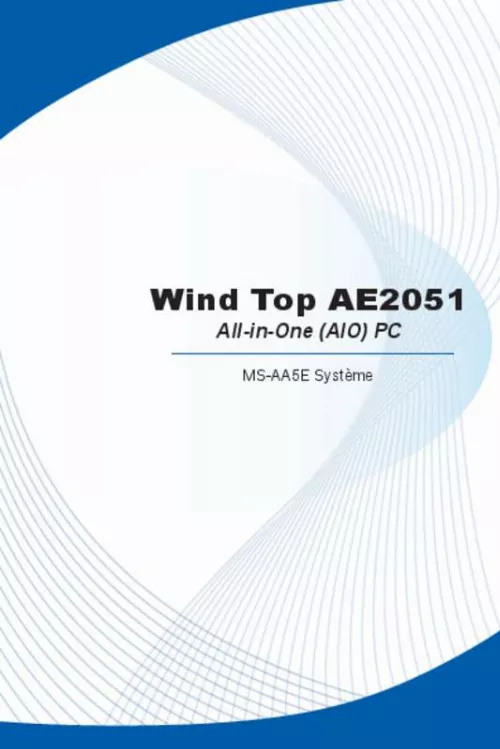 Wind Top AE2051
All-in-One (AIO) PC

MS-AA5E Système